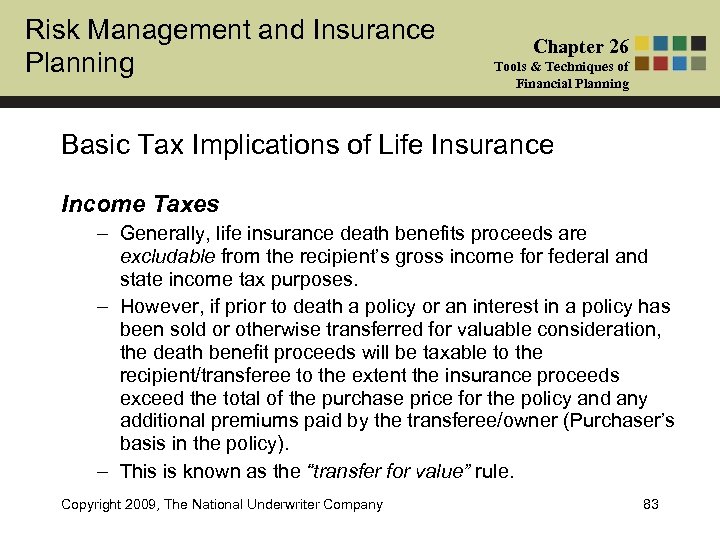 Risk Management and Insurance Planning

Chapter 26
Tools & Techniques of Financial Planning

Basic Tax Implications of Life Insurance

Income Taxes

– Generally, life insurance death benefits proceeds are excludable from the recipient's gross income for federal and state income tax purposes.

– However, if prior to death a policy or an interest in a policy has been sold or otherwise transferred for valuable consideration, the death benefit proceeds will be taxable to the recipient/transferee to the extent the insurance proceeds exceed the total of the purchase price for the policy and any additional premiums paid by the transferee/owner (Purchaser's basis in the policy).

– This is known as the "transfer for value" rule.

Copyright 2009, The National Underwriter Company

83